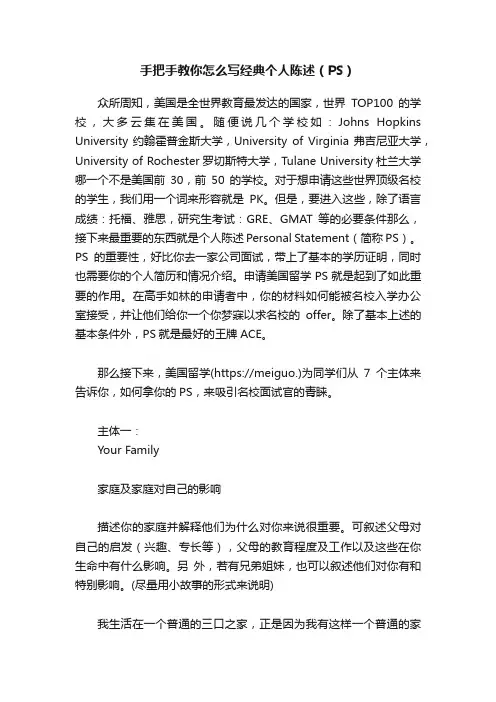 手把手教你怎么写经典个人陈述（PS）

众所周知，美国是全世界教育最发达的国家，世界 TOP100 的学校，大多云集在美国。随便说几个学校如：Johns Hopkins University 约翰霍普金斯大学，University of Virginia 弗吉尼亚大学，University of Rochester 罗切斯特大学，Tulane University 杜兰大学哪一个不是美国前 30，前 50 的学校。对于想申请这些世界顶级名校的学生，我们用一个词来形容就是 PK。但是，要进入这些，除了语言成绩：托福、雅思，研究生考试：GRE、GMAT 等的必要条件那么，接下来最重要的东西就是个人陈述 Personal Statement（简称 PS）。PS 的重要性，好比你去一家公司面试，带上了基本的学历证明，同时也需要你的个人简历和情况介绍。申请美国留学 PS 就是起到了如此重要的作用。在高手如林的申请者中，你的材料如何能被名校入学办公室接受，并让他们给你一个你梦寐以求名校的 offer。除了基本上述的基本条件外，PS 就是最好的王牌 ACE。

那么接下来，美国留学(https://meiguo.)为同学们从 7 个主体来告诉你，如何拿你的 PS，来吸引名校面试官的青睐。

主体一：
Your Family

家庭及家庭对自己的影响

描述你的家庭并解释他们为什么对你来说很重要。可叙述父母对自己的启发（兴趣、专长等），父母的教育程度及工作以及这些在你生命中有什么影响。另 外，若有兄弟姐妹，也可以叙述他们对你有和特别影响。(尽量用小故事的形式来说明)

我生活在一个普通的三口之家，正是因为我有这样一个普通的家